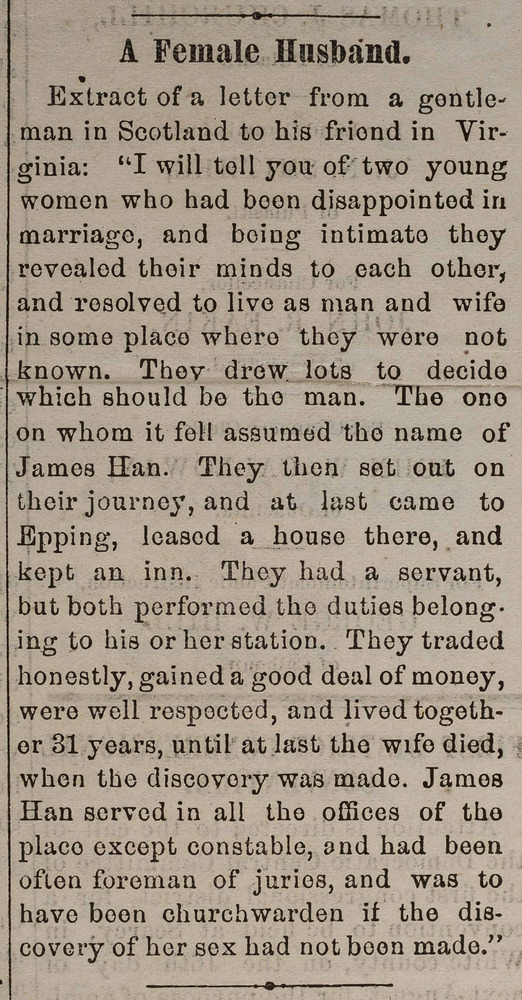 A Female Husband.

Extract of a letter from a gentleman in Scotland to his friend in Virginia: "I will tell you of two young women who had been disappointed in marriage, and being intimate they revealed their minds to each other, and resolved to live as man and wife in some place where they were not known. They drew lots to decide which should be the man. The one on whom it fell assumed the name of James Han. They then set out on their journey, and at last came to Epping, leased a house there, and kept an inn. They had a servant, but both performed the duties belonging to his or her station. They traded honestly, gained a good deal of money, were well respected, and lived together 31 years, until at last the wife died, when the discovery was made. James Han served in all the offices of the place except constable, and had been often foreman of juries, and was to have been churchwarden if the discovery of her sex had not been made."